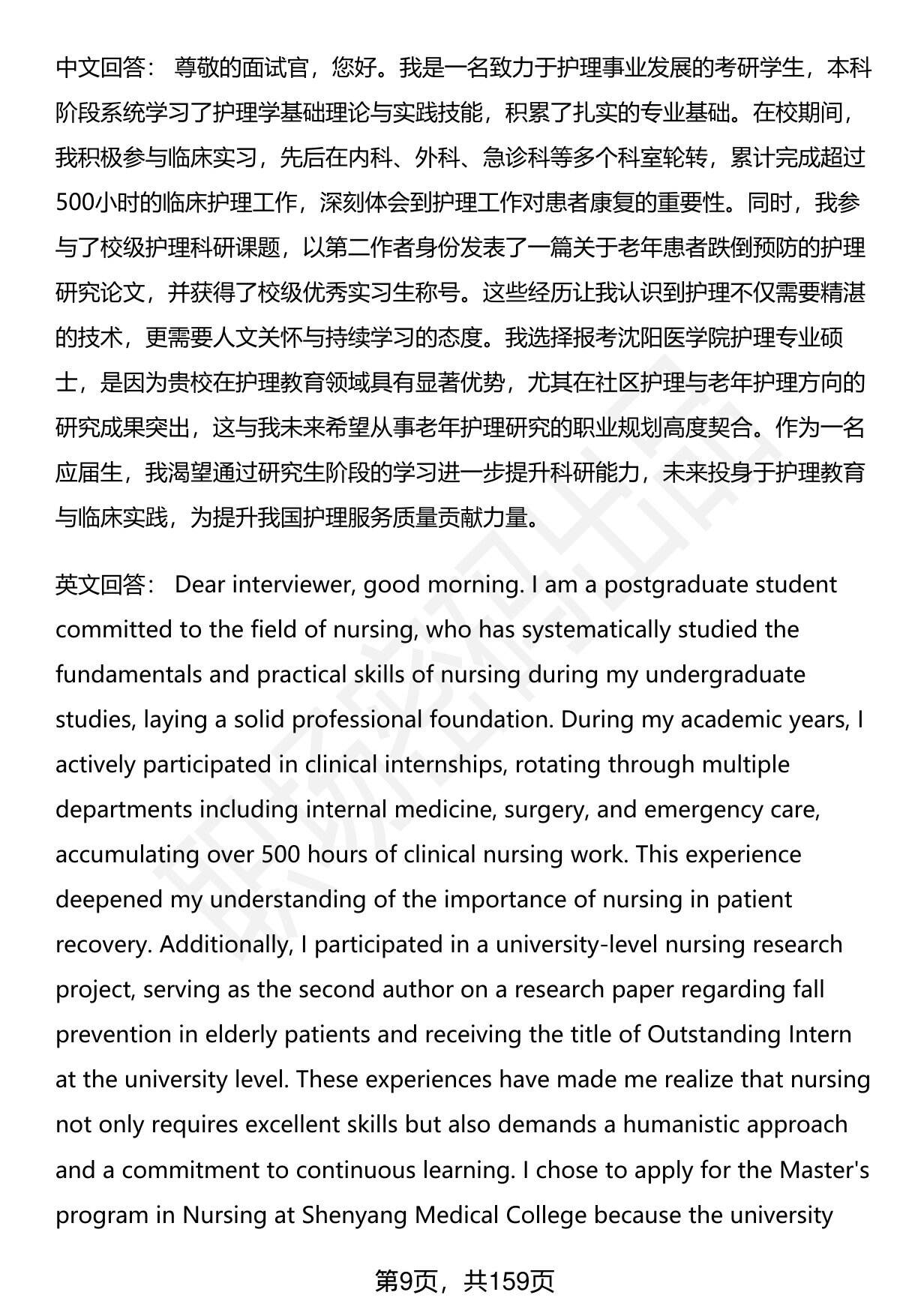 中文回答： 尊敬的面试官，您好。我是一名致力于护理事业发展的考研学生，本科阶段系统学习了护理学基础理论与实践技能，积累了扎实的专业基础。在校期间，我积极参与临床实习，先后在内科、外科、急诊科等多个科室轮转，累计完成超过500小时的临床护理工作，深刻体会到护理工作对患者康复的重要性。同时，我参与了校级护理科研课题，以第二作者身份发表了一篇关于老年患者跌倒预防的护理研究论文，并获得了校级优秀实习生称号。这些经历让我认识到护理不仅需要精湛的技术，更需要人文关怀与持续学习的态度。我选择报考沈阳医学院护理专业硕士，是因为贵校在护理教育领域具有显著优势，尤其在社区护理与老年护理方向的研究成果突出，这与我未来希望从事老年护理研究的职业规划高度契合。作为一名应届生，我渴望通过研究生阶段的学习进一步提升科研能力，未来投身于护理教育与临床实践，为提升我国护理服务质量贡献力量。

英文回答： Dear interviewer, good morning. I am a postgraduate student committed to the field of nursing, who has systematically studied the fundamentals and practical skills of nursing during my undergraduate studies, laying a solid professional foundation. During my academic years, I actively participated in clinical internships, rotating through multiple departments including internal medicine, surgery, and emergency care, accumulating over 500 hours of clinical nursing work. This experience deepened my understanding of the importance of nursing in patient recovery. Additionally, I participated in a university-level nursing research project, serving as the second author on a research paper regarding fall prevention in elderly patients and receiving the title of Outstanding Intern at the university level. These experiences have made me realize that nursing not only requires excellent skills but also demands a humanistic approach and a commitment to continuous learning. I chose to apply for the Master's program in Nursing at Shenyang Medical College because the university

第9页，共159页